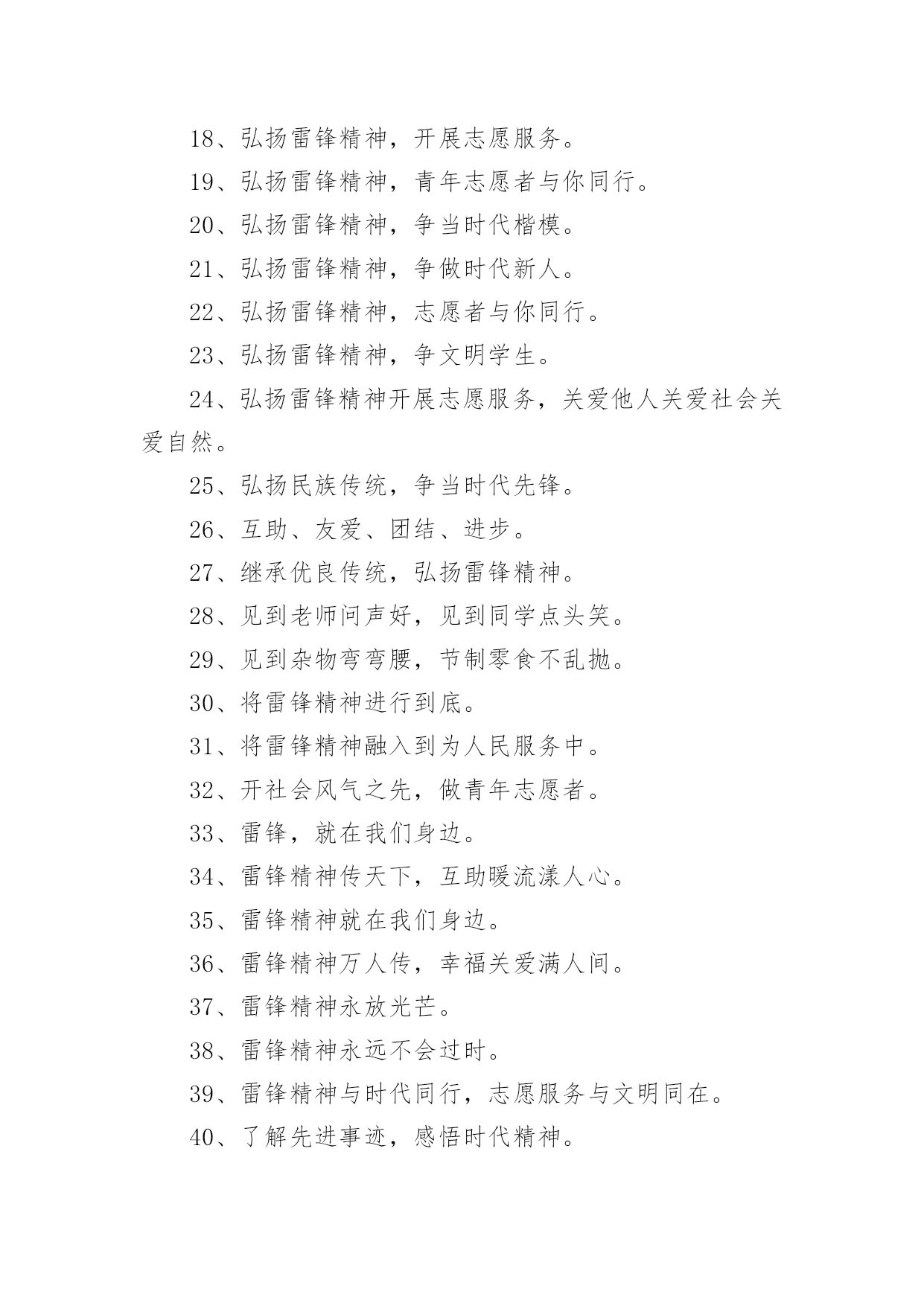 18、弘扬雷锋精神，开展志愿服务。

19、弘扬雷锋精神，青年志愿者与你同行。

20、弘扬雷锋精神，争当时代楷模。

21、弘扬雷锋精神，争做时代新人。

22、弘扬雷锋精神，志愿者与你同行。

23、弘扬雷锋精神，争文明学生。

24、弘扬雷锋精神开展志愿服务，关爱他人关爱社会关爱自然。

25、弘扬民族传统，争当时代先锋。

26、互助、友爱、团结、进步。

27、继承优良传统，弘扬雷锋精神。

28、见到老师问声好，见到同学点头笑。

29、见到杂物弯弯腰，节制零食不乱抛。

30、将雷锋精神进行到底。

31、将雷锋精神融入到为人民服务中。

32、开社会风气之先，做青年志愿者。

33、雷锋，就在我们身边。

34、雷锋精神传天下，互助暖流漾人心。

35、雷锋精神就在我们身边。

36、雷锋精神万人传，幸福关爱满人间。

37、雷锋精神永放光芒。

38、雷锋精神永远不会过时。

39、雷锋精神与时代同行，志愿服务与文明同在。

40、了解先进事迹，感悟时代精神。